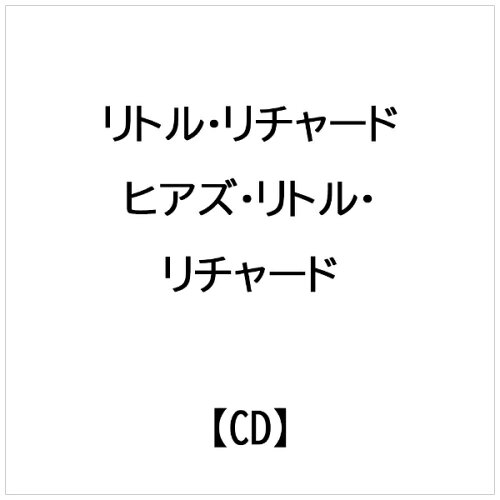 リトル・リチャード

ヒアズ・リトル・リチャード

【CD】